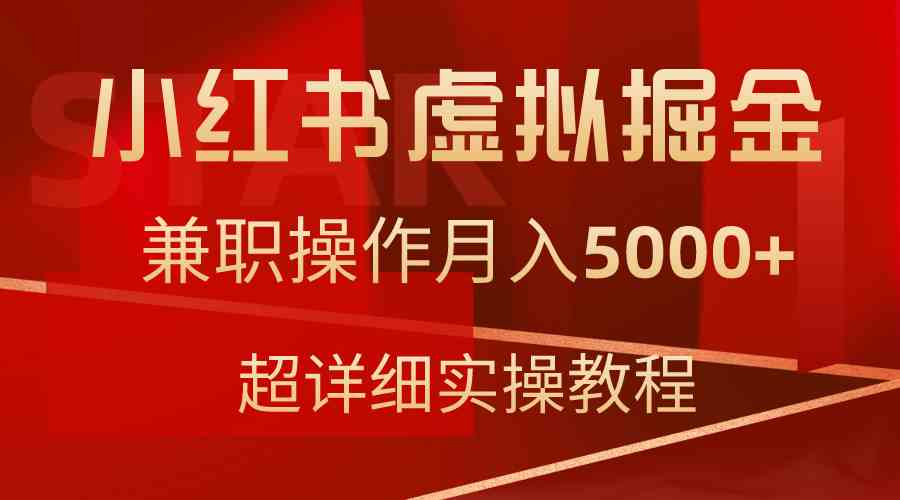 STAR

小红书虚拟掘金

兼职操作月入5000+

超详细实操教程